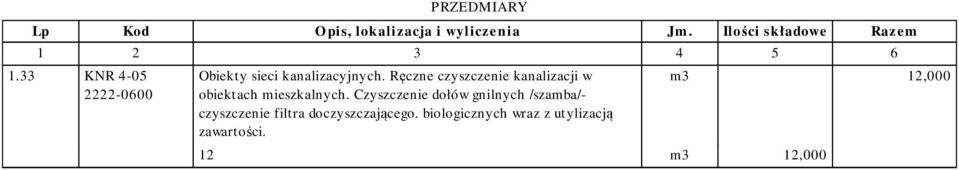 PRZEDMIARY

| Lp | Kod | Opis, lokalizacja i wyliczenia | Jm. | Ilości składowe | Razem |
|---|---|---|---|---|---|
| 1 | 2 | 3 | 4 | 5 | 6 |
| 1.33 | KNR 4-05 2222-0600 | Obiekty sieci kanalizacyjnych. Ręczne czyszczenie kanalizacji w obiektach mieszkalnych. Czyszczenie dołów gnilnych /szamba/- czyszczenie filtra doczyszczającego. biologicznych wraz z utylizacją zawartości. | m3 | | 12,000 |
| | | 12 | m3 | 12,000 | |